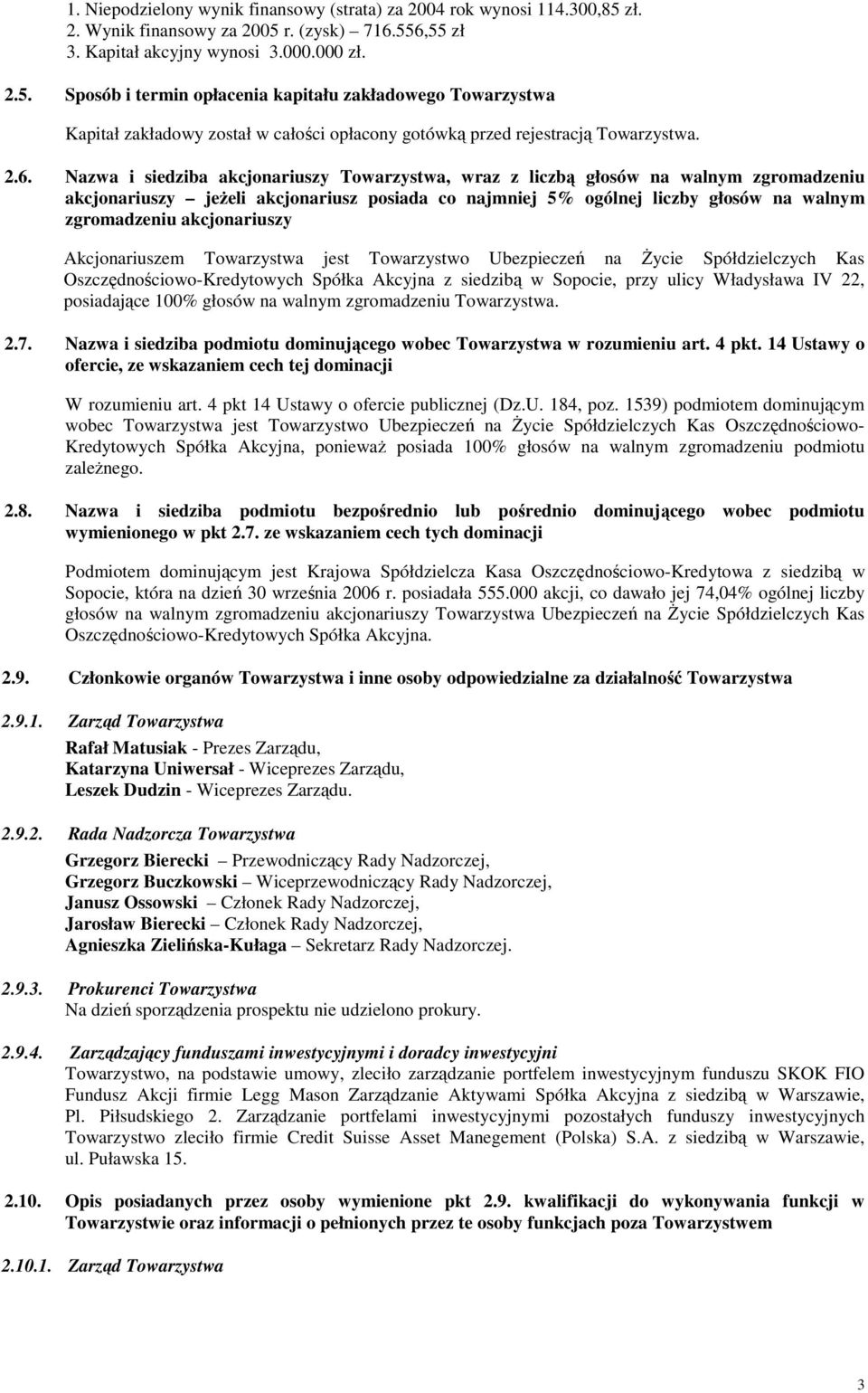 1. Niepodzielony wynik finansowy (strata) za 2004 rok wynosi 114.300,85 zł.
2. Wynik finansowy za 2005 r. (zysk) – 716.556,55 zł
3. Kapitał akcyjny wynosi 3.000.000 zł.

2.5. Sposób i termin opłacenia kapitału zakładowego Towarzystwa

Kapitał zakładowy został w całości opłacony gotówką przed rejestracją Towarzystwa.

2.6. Nazwa i siedziba akcjonariuszy Towarzystwa, wraz z liczbą głosów na walnym zgromadzeniu akcjonariuszy – jeżeli akcjonariusz posiada co najmniej 5% ogólnej liczby głosów na walnym zgromadzeniu akcjonariuszy

Akcjonariuszem Towarzystwa jest Towarzystwo Ubezpieczeń na Życie Spółdzielczych Kas Oszczędnościowo-Kredytowych Spółka Akcyjna z siedzibą w Sopocie, przy ulicy Władysława IV 22, posiadające 100% głosów na walnym zgromadzeniu Towarzystwa.

2.7. Nazwa i siedziba podmiotu dominującego wobec Towarzystwa w rozumieniu art. 4 pkt. 14 Ustawy o ofercie, ze wskazaniem cech tej dominacji

W rozumieniu art. 4 pkt 14 Ustawy o ofercie publicznej (Dz.U. 184, poz. 1539) podmiotem dominującym wobec Towarzystwa jest Towarzystwo Ubezpieczeń na Życie Spółdzielczych Kas Oszczędnościowo-Kredytowych Spółka Akcyjna, ponieważ posiada 100% głosów na walnym zgromadzeniu podmiotu zależnego.

2.8. Nazwa i siedziba podmiotu bezpośrednio lub pośrednio dominującego wobec podmiotu wymienionego w pkt 2.7. ze wskazaniem cech tych dominacji

Podmiotem dominującym jest Krajowa Spółdzielcza Kasa Oszczędnościowo-Kredytowa z siedzibą w Sopocie, która na dzień 30 września 2006 r. posiadała 555.000 akcji, co dawało jej 74,04% ogólnej liczby głosów na walnym zgromadzeniu akcjonariuszy Towarzystwa Ubezpieczeń na Życie Spółdzielczych Kas Oszczędnościowo-Kredytowych Spółka Akcyjna.

2.9. Członkowie organów Towarzystwa i inne osoby odpowiedzialne za działalność Towarzystwa

2.9.1. Zarząd Towarzystwa

Rafał Matusiak - Prezes Zarządu,
Katarzyna Uniwersał - Wiceprezes Zarządu,
Leszek Dudzin - Wiceprezes Zarządu.

2.9.2. Rada Nadzorcza Towarzystwa

Grzegorz Bierecki – Przewodniczący Rady Nadzorczej,
Grzegorz Buczkowski – Wiceprzewodniczący Rady Nadzorczej,
Janusz Ossowski – Członek Rady Nadzorczej,
Jarosław Bierecki – Członek Rady Nadzorczej,
Agnieszka Zielińska-Kułaga – Sekretarz Rady Nadzorczej.

2.9.3. Prokurenci Towarzystwa
Na dzień sporządzenia prospektu nie udzielono prokury.

2.9.4. Zarządzający funduszami inwestycyjnymi i doradcy inwestycyjni
Towarzystwo, na podstawie umowy, zleciło zarządzanie portfelem inwestycyjnym funduszu SKOK FIO Fundusz Akcji firmie Legg Mason Zarządzanie Aktywami Spółka Akcyjna z siedzibą w Warszawie, Pl. Piłsudskiego 2. Zarządzanie portfelami inwestycyjnymi pozostałych funduszy inwestycyjnych Towarzystwo zleciło firmie Credit Suisse Asset Manegement (Polska) S.A. z siedzibą w Warszawie, ul. Puławska 15.

2.10. Opis posiadanych przez osoby wymienione pkt 2.9. kwalifikacji do wykonywania funkcji w Towarzystwie oraz informacji o pełnionych przez te osoby funkcjach poza Towarzystwem

2.10.1. Zarząd Towarzystwa

3